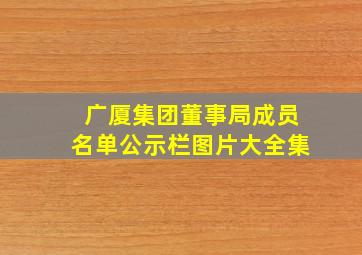 广厦集团董事局成员
名单公示栏图片大全集